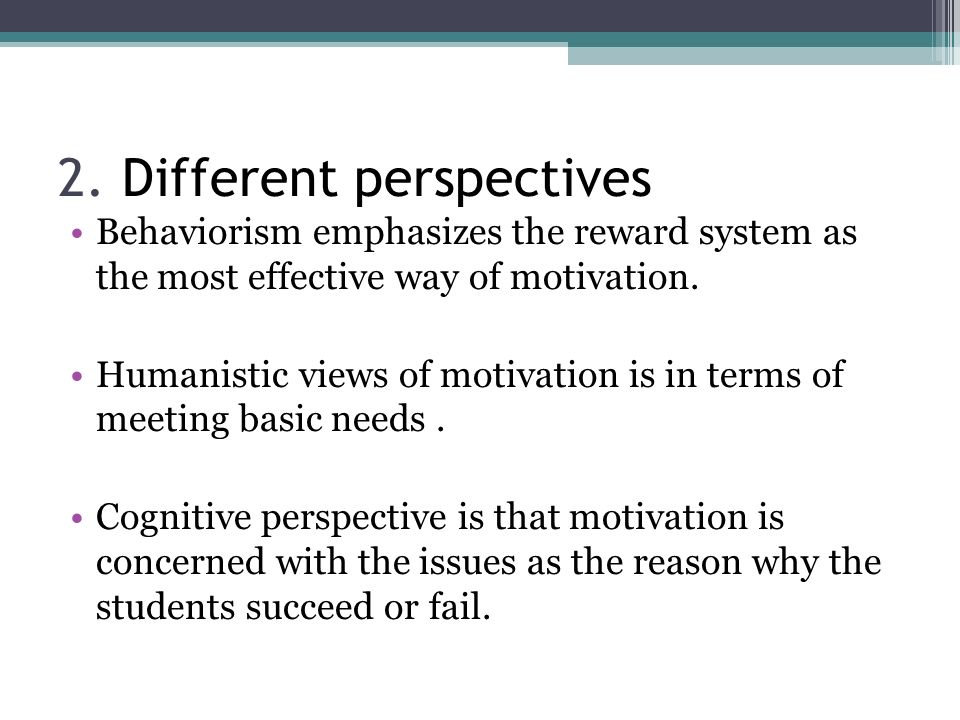 2. Different perspectives

• Behaviorism emphasizes the reward system as the most effective way of motivation.

• Humanistic views of motivation is in terms of meeting basic needs .

• Cognitive perspective is that motivation is concerned with the issues as the reason why the students succeed or fail.